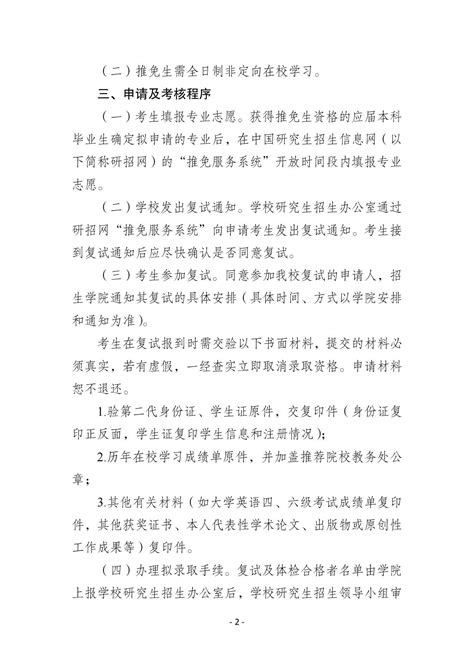 （二）推免生需全日制非定向在校学习。

三、申请及考核程序

（一）考生填报专业志愿。获得推免生资格的应届本科毕业生确定拟申请的专业后，在中国研究生招生信息网（以下简称研招网）的“推免服务系统”开放时间段内填报专业志愿。

（二）学校发出复试通知。学校研究生招生办公室通过研招网“推免服务系统”向申请考生发出复试通知。考生接到复试通知后应尽快确认是否同意复试。

（三）考生参加复试。同意参加我校复试的申请人，招生学院通知其复试的具体安排（具体时间、方式以学院安排和通知为准）。

考生在复试报到时需交验以下书面材料，提交的材料必须真实，若有虚假，一经查实立即取消录取资格。申请材料恕不退还。

1.验第二代身份证、学生证原件，交复印件（身份证复印正反面，学生证复印学生信息和注册情况）；

2.历年在校学习成绩单原件，并加盖推荐院校教务处公章；

3.其他有关材料（如大学英语四、六级考试成绩单复印件，其他获奖证书、本人代表性学术论文、出版物或原创性工作成果等）复印件。

（四）办理拟录取手续。复试及体检合格者名单由学院上报学校研究生招生办公室后，学校研究生招生领导小组审

- 2 -